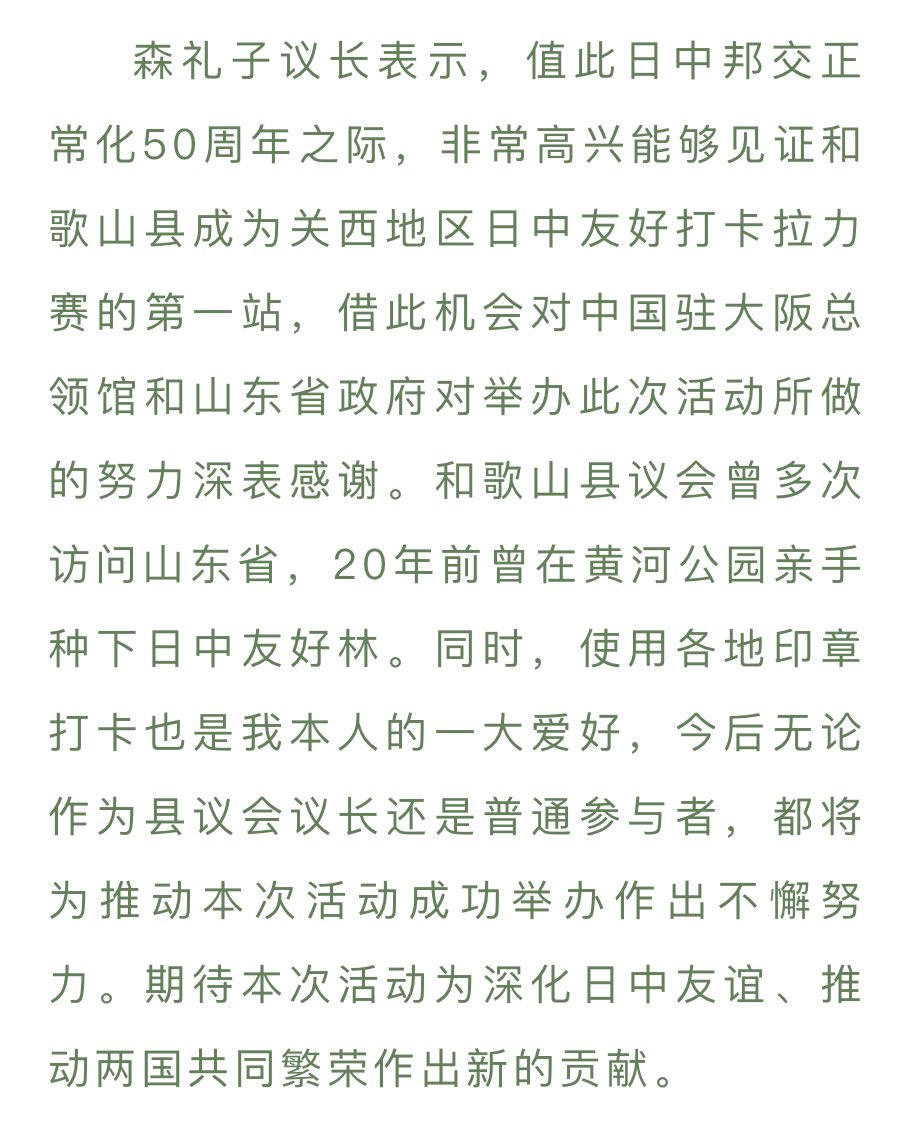 森礼子议长表示，值此日中邦交正常化50周年之际，非常高兴能够见证和歌山县成为关西地区日中友好打卡拉力赛的第一站，借此机会对中国驻大阪总领馆和山东省政府对举办此次活动所做的努力深表感谢。和歌山县议会曾多次访问山东省，20年前曾在黄河公园亲手种下日中友好林。同时，使用各地印章打卡也是我本人的一大爱好，今后无论作为县议会议长还是普通参与者，都将为推动本次活动成功举办作出不懈努力。期待本次活动为深化日中友谊、推动两国共同繁荣作出新的贡献。